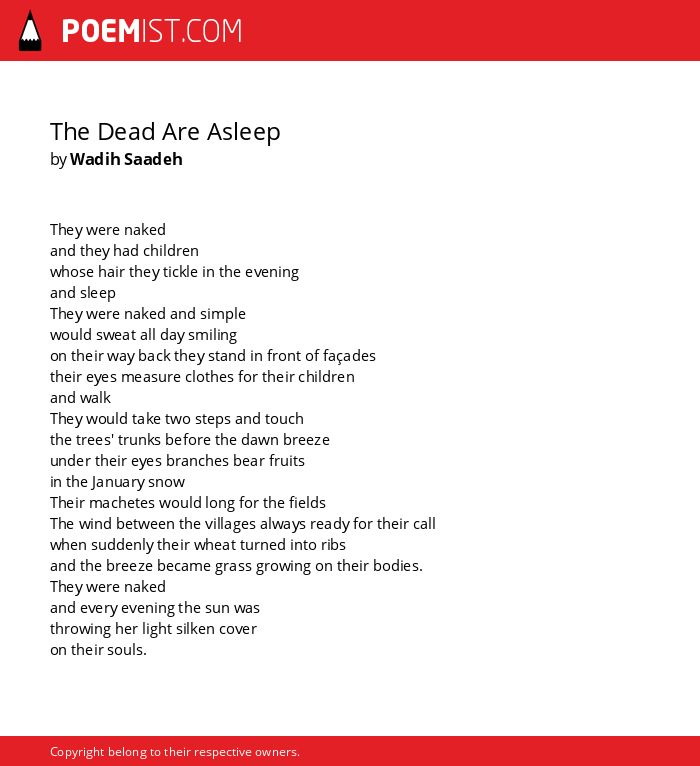 POEMIST.COM

The Dead Are Asleep
by Wadih Saadeh

They were naked
and they had children
whose hair they tickle in the evening
and sleep
They were naked and simple
would sweat all day smiling
on their way back they stand in front of façades
their eyes measure clothes for their children
and walk
They would take two steps and touch
the trees' trunks before the dawn breeze
under their eyes branches bear fruits
in the January snow
Their machetes would long for the fields
The wind between the villages always ready for their call
when suddenly their wheat turned into ribs
and the breeze became grass growing on their bodies.
They were naked
and every evening the sun was
throwing her light silken cover
on their souls.

Copyright belong to their respective owners.